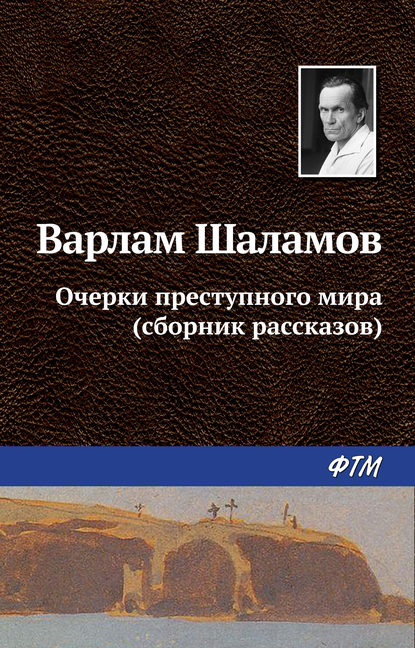 Варлам Шаламов

Очерки преступного мира
(сборник рассказов)

ФТМ